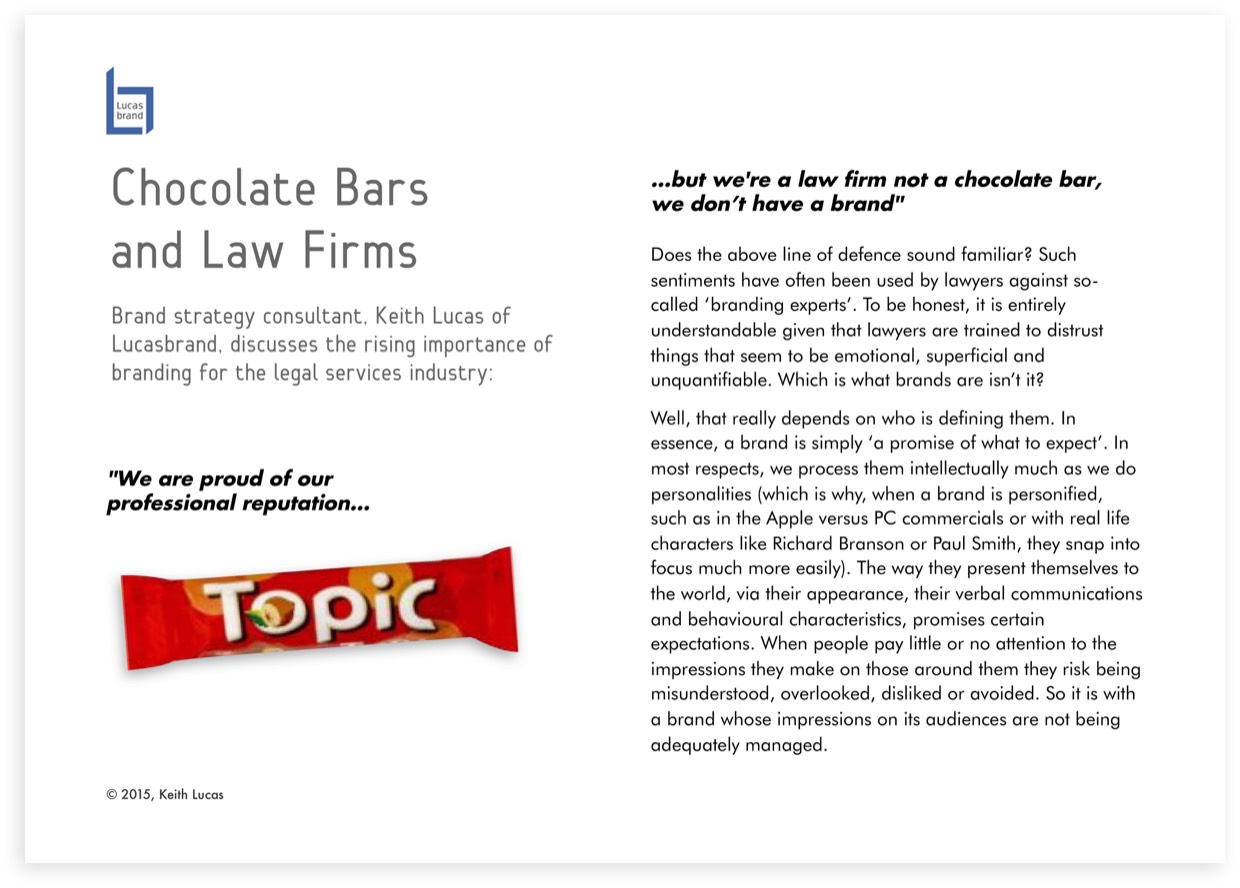 Lucas brand

Chocolate Bars and Law Firms

Brand strategy consultant, Keith Lucas of Lucasbrand, discusses the rising importance of branding for the legal services industry:

"We are proud of our professional reputation...

Topic

© 2015, Keith Lucas

...but we're a law firm not a chocolate bar, we don't have a brand"

Does the above line of defence sound familiar? Such sentiments have often been used by lawyers against so-called 'branding experts'. To be honest, it is entirely understandable given that lawyers are trained to distrust things that seem to be emotional, superficial and unquantifiable. Which is what brands are isn't it?

Well, that really depends on who is defining them. In essence, a brand is simply 'a promise of what to expect'. In most respects, we process them intellectually much as we do personalities (which is why, when a brand is personified, such as in the Apple versus PC commercials or with real life characters like Richard Branson or Paul Smith, they snap into focus much more easily). The way they present themselves to the world, via their appearance, their verbal communications and behavioural characteristics, promises certain expectations. When people pay little or no attention to the impressions they make on those around them they risk being misunderstood, overlooked, disliked or avoided. So it is with a brand whose impressions on its audiences are not being adequately managed.